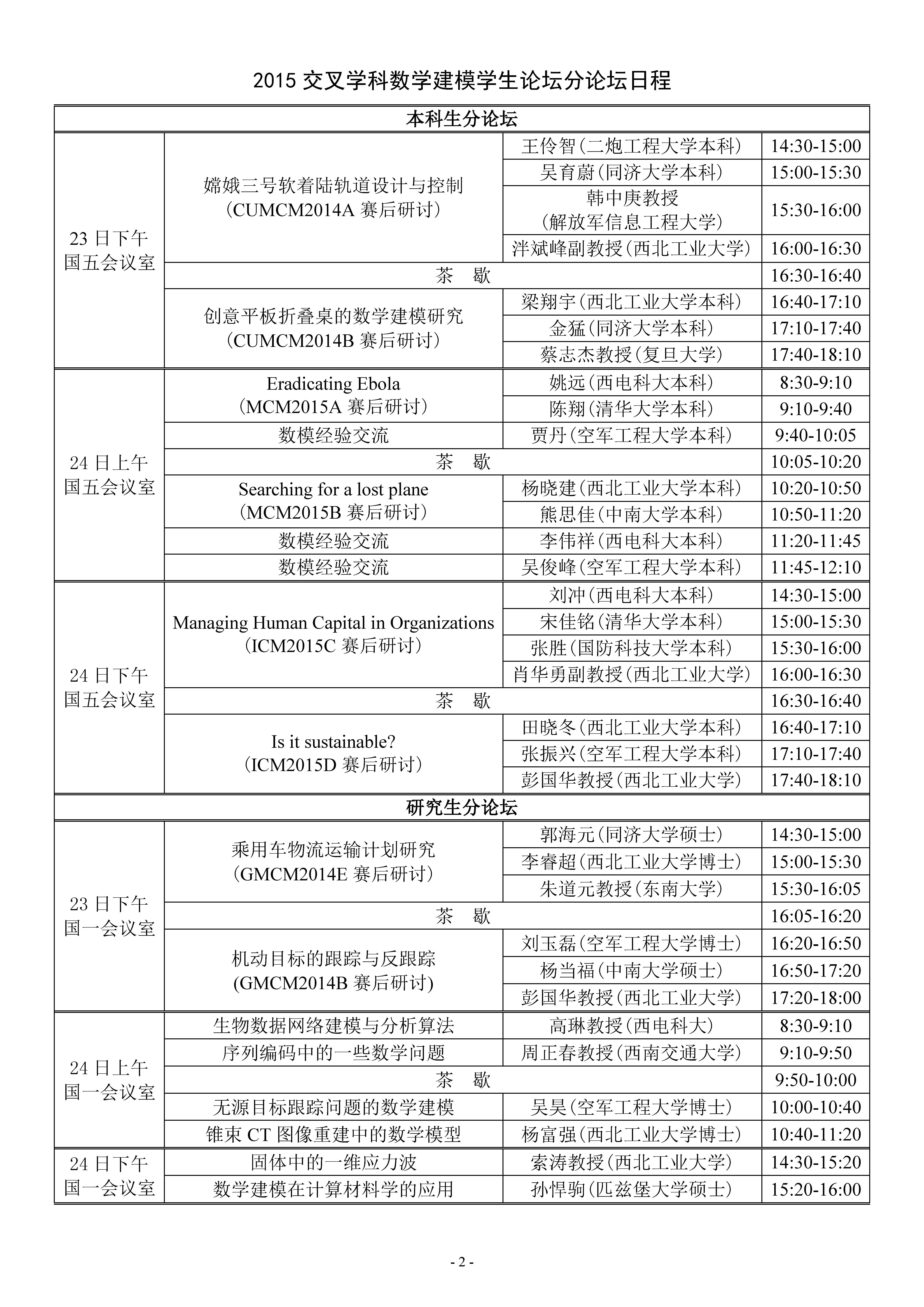 2015 交叉学科数学建模学生论坛分论坛日程

| 本科生分论坛 | | | |
|---|---|---|---|
| 23 日下午 国五会议室 | 嫦娥三号软着陆轨道设计与控制 (CUMCM2014A 赛后研讨) | 王伶智(二炮工程大学本科) | 14:30-15:00 |
| | | 吴育蔚(同济大学本科) | 15:00-15:30 |
| | | 韩中庚教授 (解放军信息工程大学) | 15:30-16:00 |
| | | 泮斌峰副教授(西北工业大学) | 16:00-16:30 |
| | 茶 歇 | | 16:30-16:40 |
| | 创意平板折叠桌的数学建模研究 (CUMCM2014B 赛后研讨) | 梁翔宇(西北工业大学本科) | 16:40-17:10 |
| | | 金猛(同济大学本科) | 17:10-17:40 |
| | | 蔡志杰教授(复旦大学) | 17:40-18:10 |
| 24 日上午 国五会议室 | Eradicating Ebola (MCM2015A 赛后研讨) | 姚远(西电科大本科) | 8:30-9:10 |
| | | 陈翔(清华大学本科) | 9:10-9:40 |
| | 数模经验交流 | 贾丹(空军工程大学本科) | 9:40-10:05 |
| | 茶 歇 | | 10:05-10:20 |
| | Searching for a lost plane (MCM2015B 赛后研讨) | 杨晓建(西北工业大学本科) | 10:20-10:50 |
| | | 熊思佳(中南大学本科) | 10:50-11:20 |
| | 数模经验交流 | 李伟祥(西电科大本科) | 11:20-11:45 |
| | 数模经验交流 | 吴俊峰(空军工程大学本科) | 11:45-12:10 |
| 24 日下午 国五会议室 | Managing Human Capital in Organizations (ICM2015C 赛后研讨) | 刘冲(西电科大本科) | 14:30-15:00 |
| | | 宋佳铭(清华大学本科) | 15:00-15:30 |
| | | 张胜(国防科技大学本科) | 15:30-16:00 |
| | | 肖华勇副教授(西北工业大学) | 16:00-16:30 |
| | 茶 歇 | | 16:30-16:40 |
| | Is it sustainable? (ICM2015D 赛后研讨) | 田晓冬(西北工业大学本科) | 16:40-17:10 |
| | | 张振兴(空军工程大学本科) | 17:10-17:40 |
| | | 彭国华教授(西北工业大学) | 17:40-18:10 |
| 研究生分论坛 | | | |
| 23 日下午 国一会议室 | 乘用车物流运输计划研究 (GMCM2014E 赛后研讨) | 郭海元(同济大学硕士) | 14:30-15:00 |
| | | 李睿超(西北工业大学博士) | 15:00-15:30 |
| | | 朱道元教授(东南大学) | 15:30-16:05 |
| | 茶 歇 | | 16:05-16:20 |
| | 机动目标的跟踪与反跟踪 (GMCM2014B 赛后研讨) | 刘玉磊(空军工程大学博士) | 16:20-16:50 |
| | | 杨当福(中南大学硕士) | 16:50-17:20 |
| | | 彭国华教授(西北工业大学) | 17:20-18:00 |
| 24 日上午 国一会议室 | 生物数据网络建模与分析算法 | 高琳教授(西电科大) | 8:30-9:10 |
| | 序列编码中的一些数学问题 | 周正春教授(西南交通大学) | 9:10-9:50 |
| | 茶 歇 | | 9:50-10:00 |
| | 无源目标跟踪问题的数学建模 | 吴昊(空军工程大学博士) | 10:00-10:40 |
| | 锥束 CT 图像重建中的数学模型 | 杨富强(西北工业大学博士) | 10:40-11:20 |
| 24 日下午 国一会议室 | 固体中的一维应力波 | 索涛教授(西北工业大学) | 14:30-15:20 |
| | 数学建模在计算材料学的应用 | 孙悍驹(匹兹堡大学硕士) | 15:20-16:00 |

- 2 -